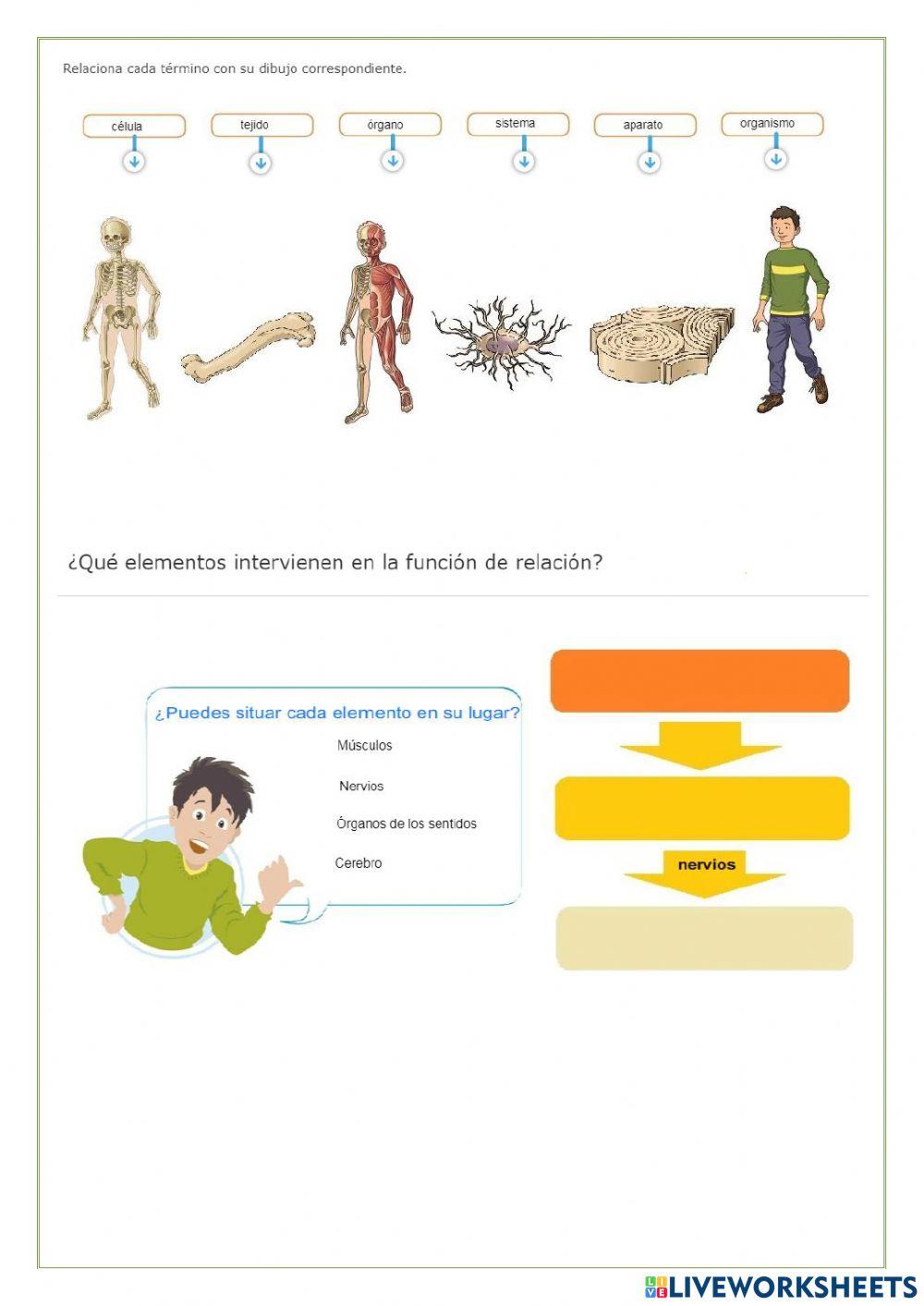 Relaciona cada término con su dibujo correspondiente.

célula

tejido

órgano

sistema

aparato

organismo

¿Qué elementos intervienen en la función de relación?

¿Puedes situar cada elemento en su lugar?

Músculos

Nervios

Órganos de los sentidos

Cerebro

nervios

LIVEWORKSHEETS